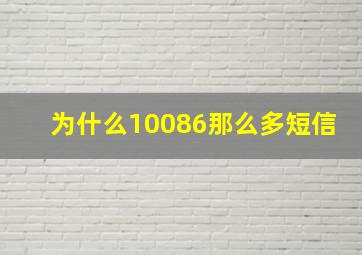 为什么10086那么多短信